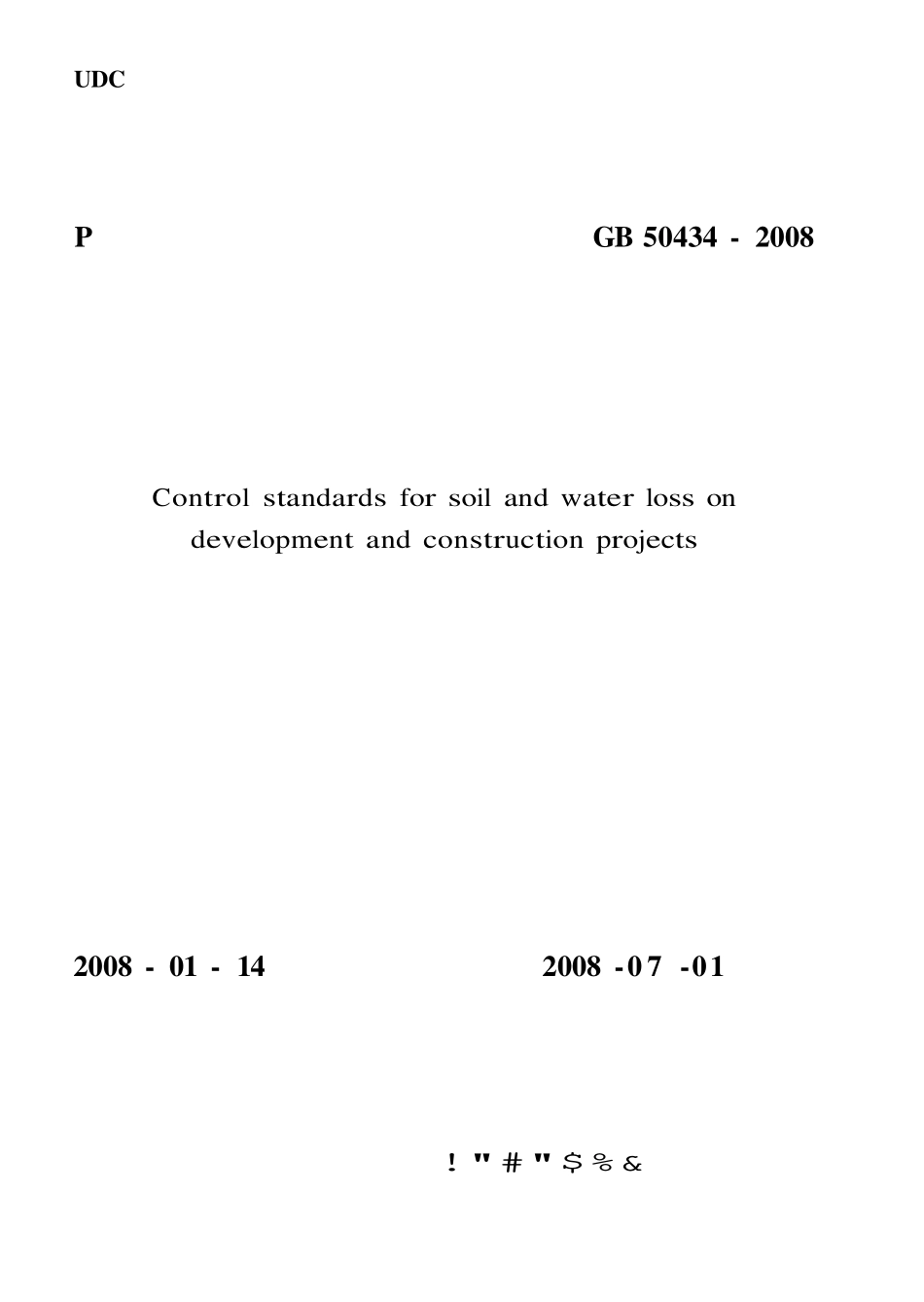 UDC

P

GB 50434 - 2008

Control standards for soil and water loss on development and construction projects

2008 - 01 - 14

2008 -07 -01

! " # " $ % &